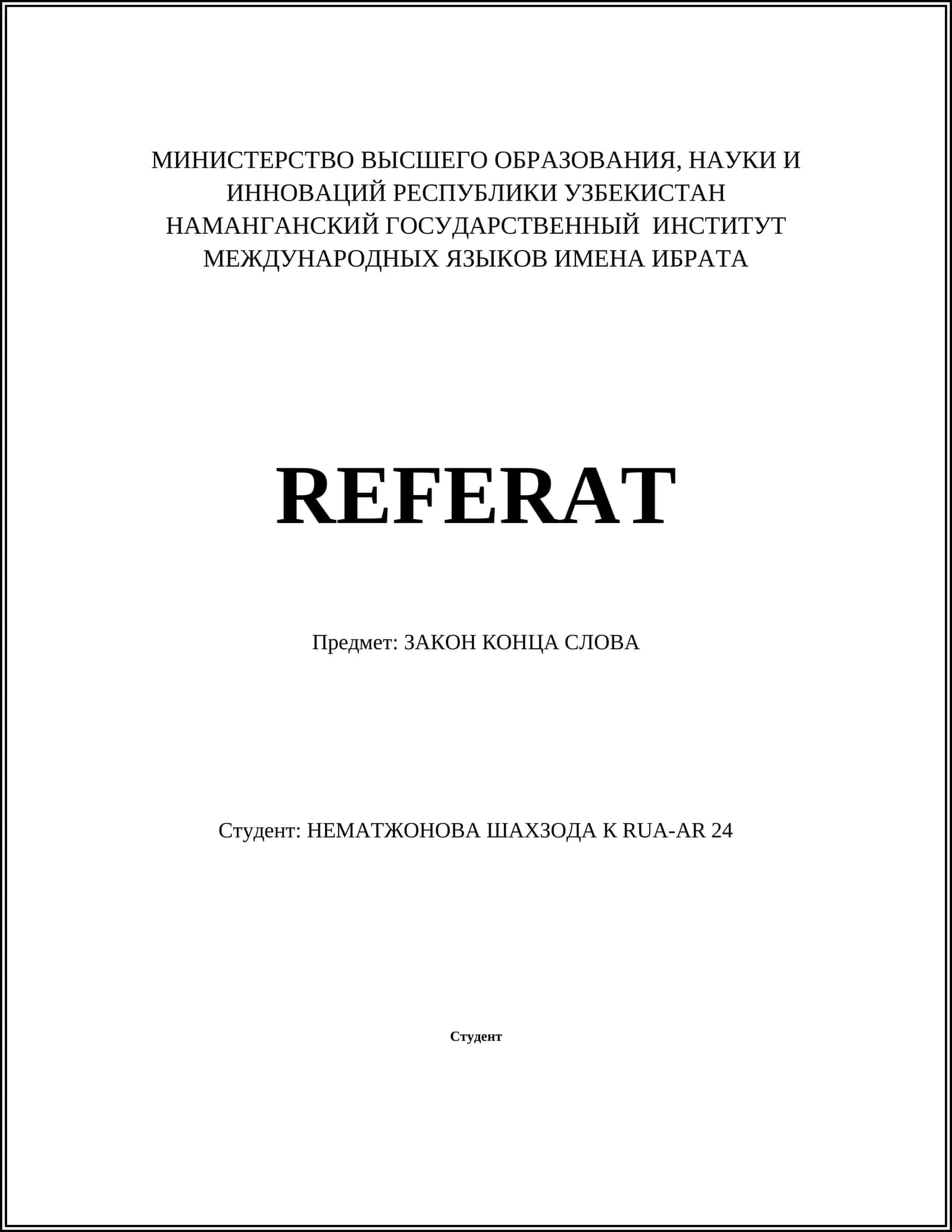 МИНИСТЕРСТВО ВЫСШЕГО ОБРАЗОВАНИЯ, НАУКИ И ИННОВАЦИЙ РЕСПУБЛИКИ УЗБЕКИСТАН
НАМАНГАНСКИЙ ГОСУДАРСТВЕННЫЙ ИНСТИТУТ МЕЖДУНАРОДНЫХ ЯЗЫКОВ ИМЕНА ИБРАТА

REFERAT

Предмет: ЗАКОН КОНЦА СЛОВА

Студент: НЕМАТЖОНОВА ШАХЗОДА К RUA-AR 24

Студент